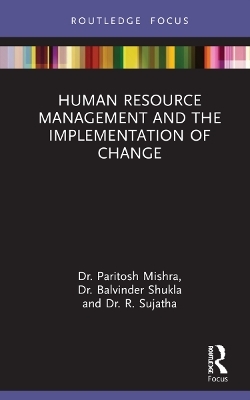 ROUTLEDGE FOCUS

HUMAN RESOURCE MANAGEMENT AND THE IMPLEMENTATION OF CHANGE

Dr. Paritosh Mishra, Dr. Balvinder Shukla and Dr. R. Sujatha

ROUTLEDGE
Focus